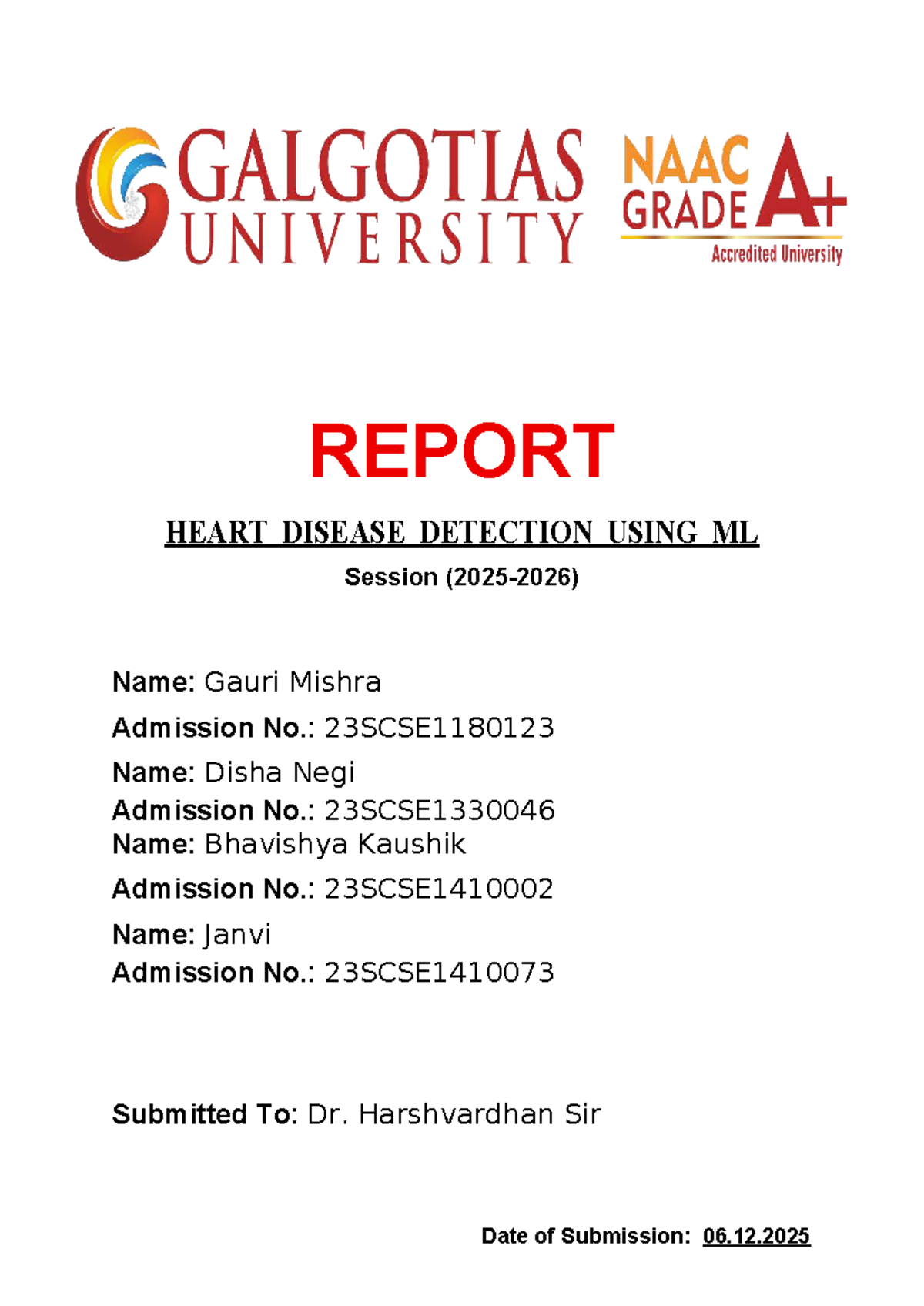 GALGOTIAS UNIVERSITY

NAAC GRADE A+
Accredited University

REPORT

HEART DISEASE DETECTION USING ML

Session (2025-2026)

Name: Gauri Mishra

Admission No.: 23SCSE1180123

Name: Disha Negi

Admission No.: 23SCSE1330046

Name: Bhavishya Kaushik

Admission No.: 23SCSE1410002

Name: Janvi

Admission No.: 23SCSE1410073

Submitted To: Dr. Harshvardhan Sir

Date of Submission: 06.12.2025